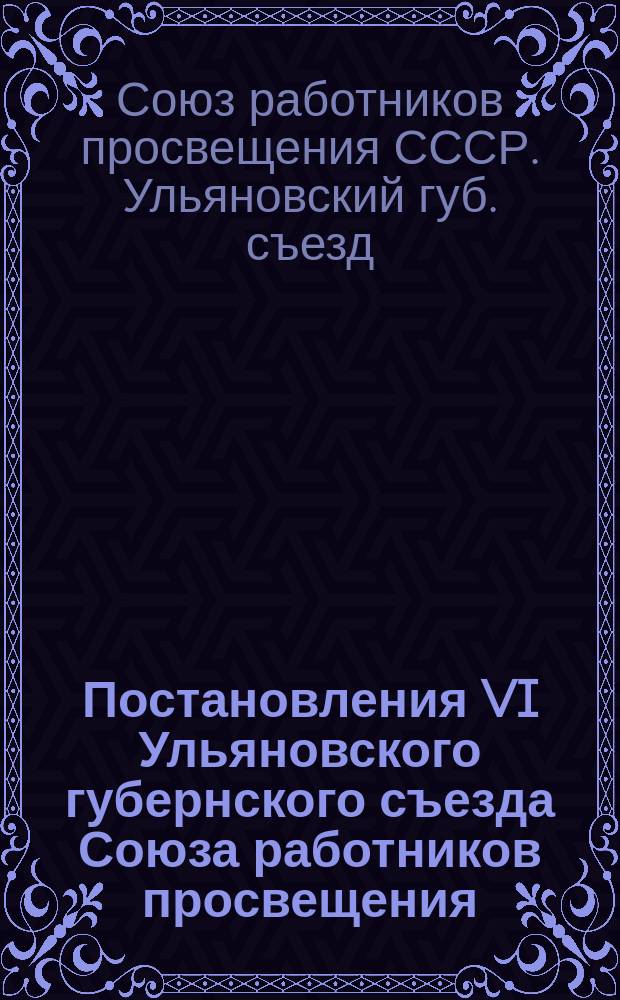 Союз работников просвещения СССР. Ульяновский губ. съезд

Постановления VI Ульяновского губернского съезда Союза работников просвещения